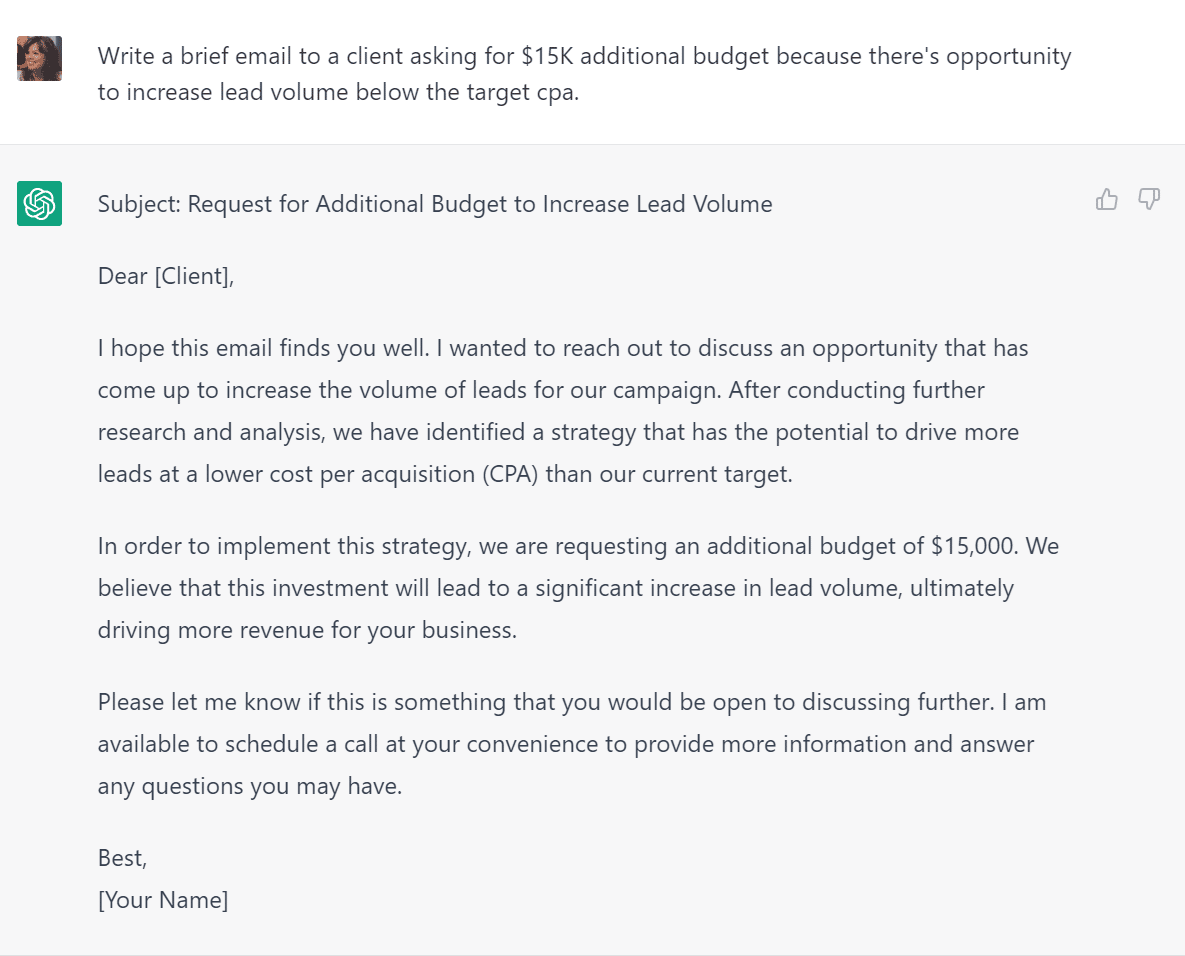 Write a brief email to a client asking for \$15K additional budget because there's opportunity to increase lead volume below the target cpa.

Subject: Request for Additional Budget to Increase Lead Volume

Dear [Client],

I hope this email finds you well. I wanted to reach out to discuss an opportunity that has come up to increase the volume of leads for our campaign. After conducting further research and analysis, we have identified a strategy that has the potential to drive more leads at a lower cost per acquisition (CPA) than our current target.

In order to implement this strategy, we are requesting an additional budget of \$15,000. We believe that this investment will lead to a significant increase in lead volume, ultimately driving more revenue for your business.

Please let me know if this is something that you would be open to discussing further. I am available to schedule a call at your convenience to provide more information and answer any questions you may have.

Best,
[Your Name]